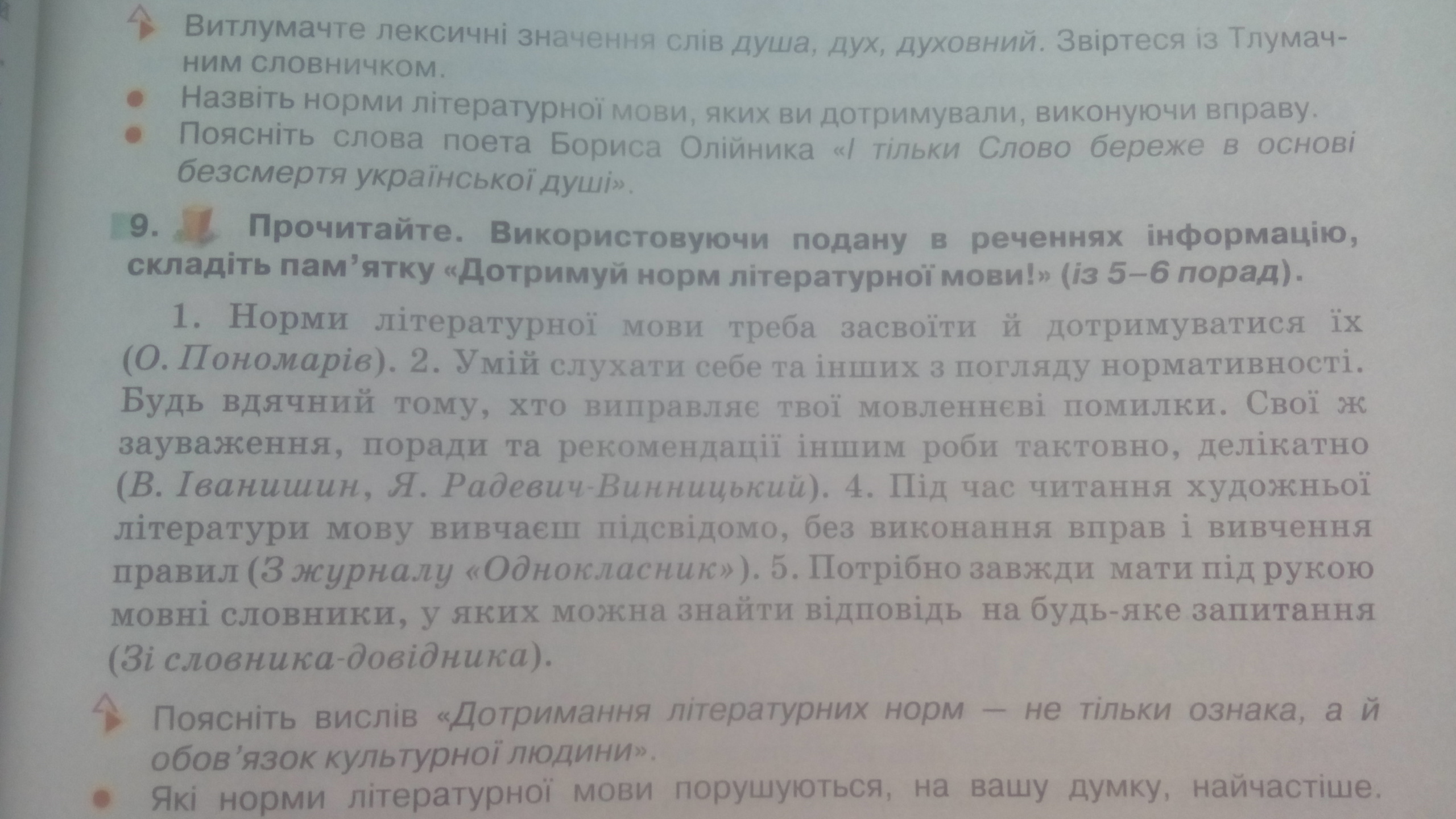 Витлумачте лексичні значення слів душа, дух, духовний. Звіртеся із Тлумачним словничком.

• Назвіть норми літературної мови, яких ви дотримували, виконуючи вправу.
• Поясніть слова поета Бориса Олійника «І тільки Слово береже в основі безсмертя української душі».

9. Прочитайте. Використовуючи подану в реченнях інформацію, складіть пам'ятку «Дотримуй норм літературної мови!» (із 5–6 порад).

1. Норми літературної мови треба засвоїти й дотримуватися їх (О. Пономарів). 2. Умій слухати себе та інших з погляду нормативності. Будь вдячний тому, хто виправляє твої мовленнєві помилки. Свої ж зауваження, поради та рекомендації іншим роби тактовно, делікатно (В. Іванишин, Я. Радевич-Винницький). 4. Під час читання художньої літератури мову вивчаєш підсвідомо, без виконання вправ і вивчення правил (З журналу «Однокласник»). 5. Потрібно завжди мати під рукою мовні словники, у яких можна знайти відповідь на будь-яке запитання (Зі словника-довідника).

Поясніть вислів «Дотримання літературних норм — не тільки ознака, а й обов'язок культурної людини».

• Які норми літературної мови порушуються, на вашу думку, найчастіше.